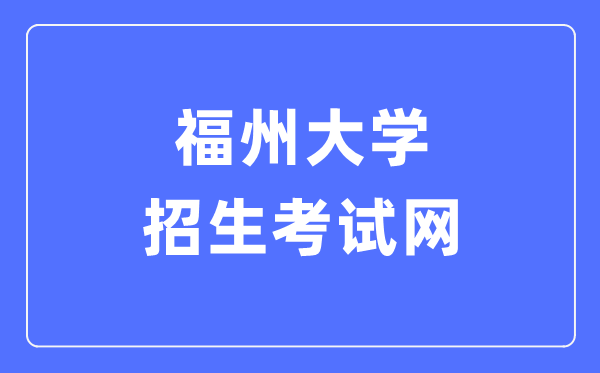 福州大学
招生考试网